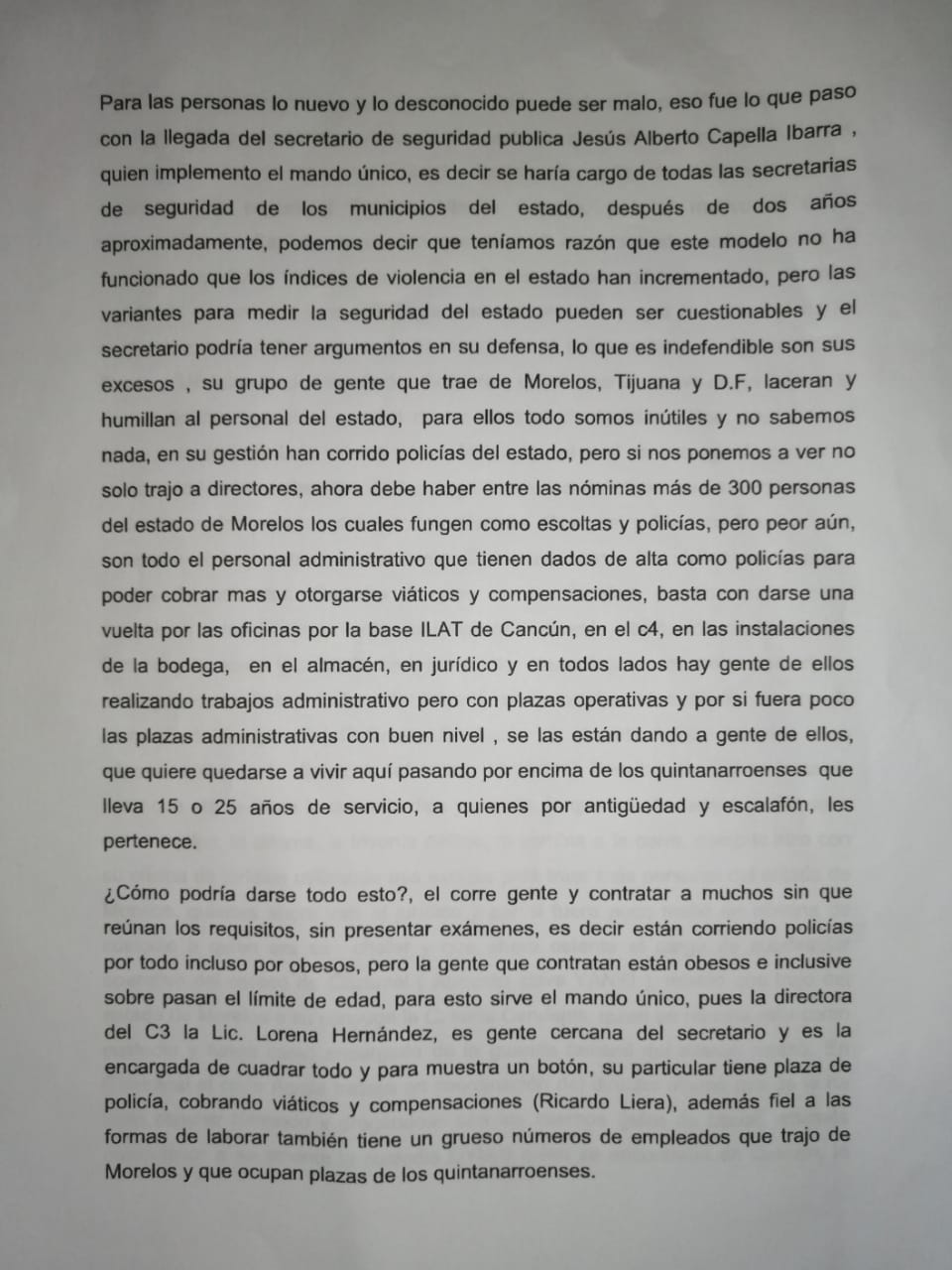 Para las personas lo nuevo y lo desconocido puede ser malo, eso fue lo que paso con la llegada del secretario de seguridad publica Jesús Alberto Capella Ibarra , quien implemento el mando único, es decir se haría cargo de todas las secretarias de seguridad de los municipios del estado, después de dos años aproximadamente, podemos decir que teníamos razón que este modelo no ha funcionado que los índices de violencia en el estado han incrementado, pero las variantes para medir la seguridad del estado pueden ser cuestionables y el secretario podría tener argumentos en su defensa, lo que es indefendible son sus excesos , su grupo de gente que trae de Morelos, Tijuana y D.F, laceran y humillan al personal del estado, para ellos todo somos inútiles y no sabemos nada, en su gestión han corrido policías del estado, pero si nos ponemos a ver no solo trajo a directores, ahora debe haber entre las nóminas más de 300 personas del estado de Morelos los cuales fungen como escoltas y policías, pero peor aún, son todo el personal administrativo que tienen dados de alta como policías para poder cobrar mas y otorgarse viáticos y compensaciones, basta con darse una vuelta por las oficinas por la base ILAT de Cancún, en el c4, en las instalaciones de la bodega, en el almacén, en jurídico y en todos lados hay gente de ellos realizando trabajos administrativo pero con plazas operativas y por si fuera poco las plazas administrativas con buen nivel , se las están dando a gente de ellos, que quiere quedarse a vivir aquí pasando por encima de los quintanarroenses que lleva 15 o 25 años de servicio, a quienes por antigüedad y escalafón, les pertenece.

¿Cómo podría darse todo esto?, el corre gente y contratar a muchos sin que reúnan los requisitos, sin presentar exámenes, es decir están corriendo policías por todo incluso por obesos, pero la gente que contratan están obesos e inclusive sobre pasan el límite de edad, para esto sirve el mando único, pues la directora del C3 la Lic. Lorena Hernández, es gente cercana del secretario y es la encargada de cuadrar todo y para muestra un botón, su particular tiene plaza de policía, cobrando viáticos y compensaciones (Ricardo Liera), además fiel a las formas de laborar también tiene un grueso números de empleados que trajo de Morelos y que ocupan plazas de los quintanarroenses.